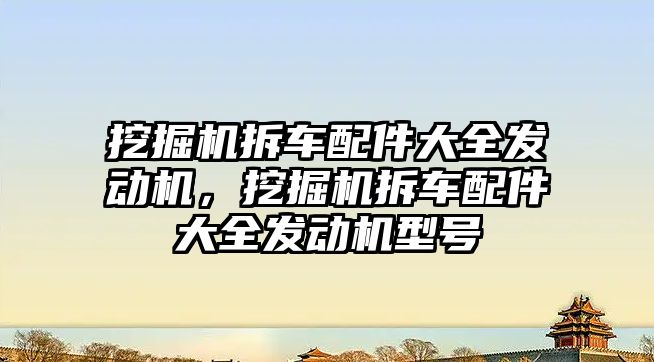 挖掘机拆车配件大全发动机，挖掘机拆车配件大全发动机型号